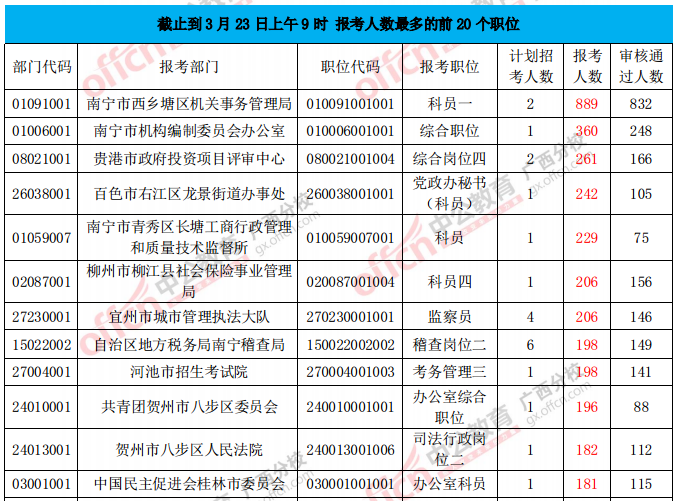 截止到 3 月 23 日上午 9 时 报考人数最多的前 20 个职位

| 部门代码 | 报考部门 | 职位代码 | 报考职位 | 计划招考人数 | 报考人数 | 审核通过人数 |
|---|---|---|---|---|---|---|
| 01091001 | 南宁市西乡塘区机关事务管理局 | 010091001001 | 科员一 | 2 | 889 | 832 |
| 01006001 | 南宁市机构编制委员会办公室 | 010006001001 | 综合职位 | 1 | 360 | 248 |
| 08021001 | 贵港市政府投资项目评审中心 | 080021001004 | 综合岗位四 | 2 | 261 | 166 |
| 26038001 | 百色市右江区龙景街道办事处 | 260038001001 | 党政办秘书（科员） | 1 | 242 | 105 |
| 01059007 | 南宁市青秀区长塘工商行政管理和质量技术监督所 | 010059007001 | 科员 | 1 | 229 | 75 |
| 02087001 | 柳州市柳江县社会保险事业管理局 | 020087001004 | 科员四 | 1 | 206 | 156 |
| 27230001 | 宜州市城市管理执法大队 | 270230001001 | 监察员 | 4 | 206 | 146 |
| 15022002 | 自治区地方税务局南宁稽查局 | 150022002002 | 稽查岗位二 | 6 | 198 | 149 |
| 27004001 | 河池市招生考试院 | 270004001003 | 考务管理三 | 1 | 198 | 141 |
| 24010001 | 共青团贺州市八步区委员会 | 240010001001 | 办公室综合职位 | 1 | 196 | 88 |
| 24013001 | 贺州市八步区人民法院 | 240013001006 | 司法行政岗位二 | 1 | 182 | 112 |
| 03001001 | 中国民主促进会桂林市委员会 | 030001001001 | 办公室科员 | 1 | 181 | 115 |

offcn 中公教育 广西分校 gx.offcn.com